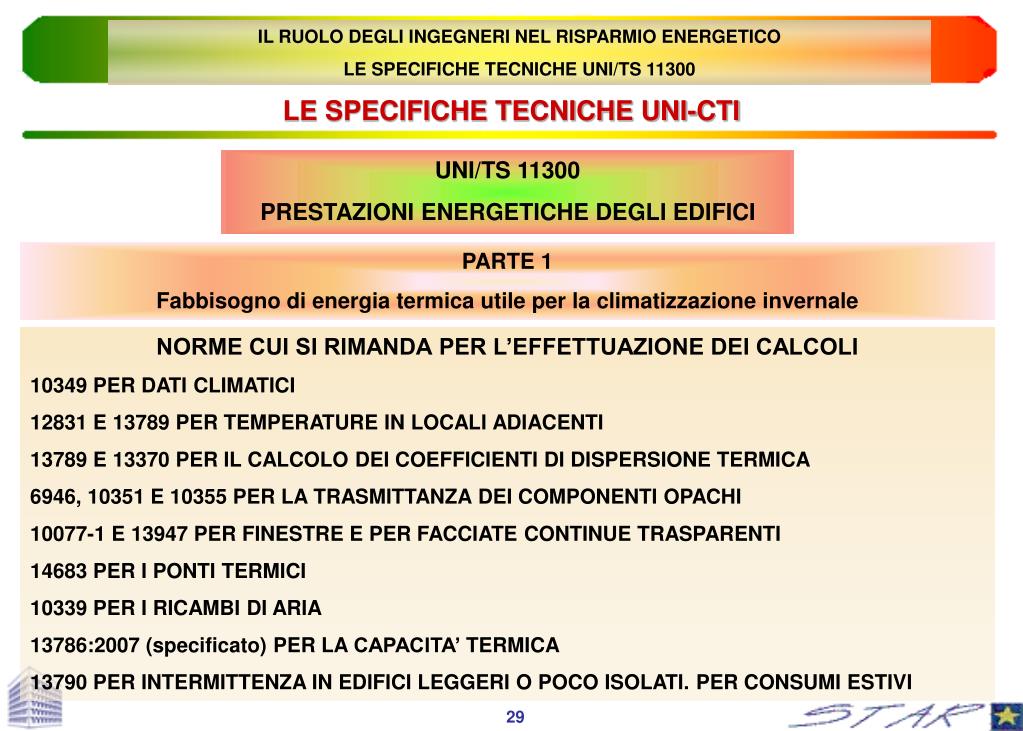 IL RUOLO DEGLI INGEGNERI NEL RISPARMIO ENERGETICO
LE SPECIFICHE TECNICHE UNI/TS 11300

LE SPECIFICHE TECNICHE UNI-CTI

UNI/TS 11300
PRESTAZIONI ENERGETICHE DEGLI EDIFICI

PARTE 1
Fabbisogno di energia termica utile per la climatizzazione invernale

NORME CUI SI RIMANDA PER L'EFFETTUAZIONE DEI CALCOLI
10349 PER DATI CLIMATICI
12831 E 13789 PER TEMPERATURE IN LOCALI ADIACENTI
13789 E 13370 PER IL CALCOLO DEI COEFFICIENTI DI DISPERSIONE TERMICA
6946, 10351 E 10355 PER LA TRASMITTANZA DEI COMPONENTI OPACHI
10077-1 E 13947 PER FINESTRE E PER FACCIATE CONTINUE TRASPARENTI
14683 PER I PONTI TERMICI
10339 PER I RICAMBI DI ARIA
13786:2007 (specificato) PER LA CAPACITA' TERMICA
13790 PER INTERMITTENZA IN EDIFICI LEGGERI O POCO ISOLATI. PER CONSUMI ESTIVI

29

STAR